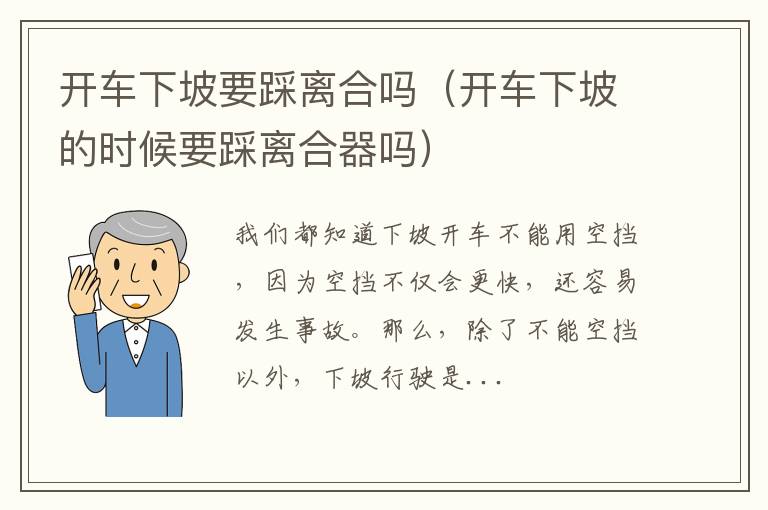 开车下坡要踩离合吗（开车下坡的时候要踩离合器吗）

我们都知道下坡开车不能用空挡，因为空挡不仅会更快，还容易发生事故。那么，除了不能空挡以外，下坡行驶是...